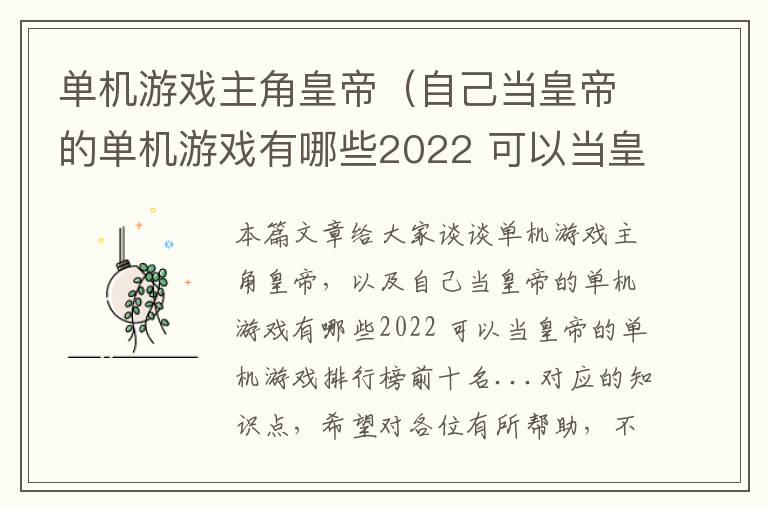 单机游戏主角皇帝（自己当皇帝的单机游戏有哪些2022 可以当皇

本篇文章给大家谈谈单机游戏主角皇帝，以及自己当皇帝的单机游戏有哪些2022 可以当皇帝的单机游戏排行榜前十名...对应的知识点，希望对各位有所帮助，不